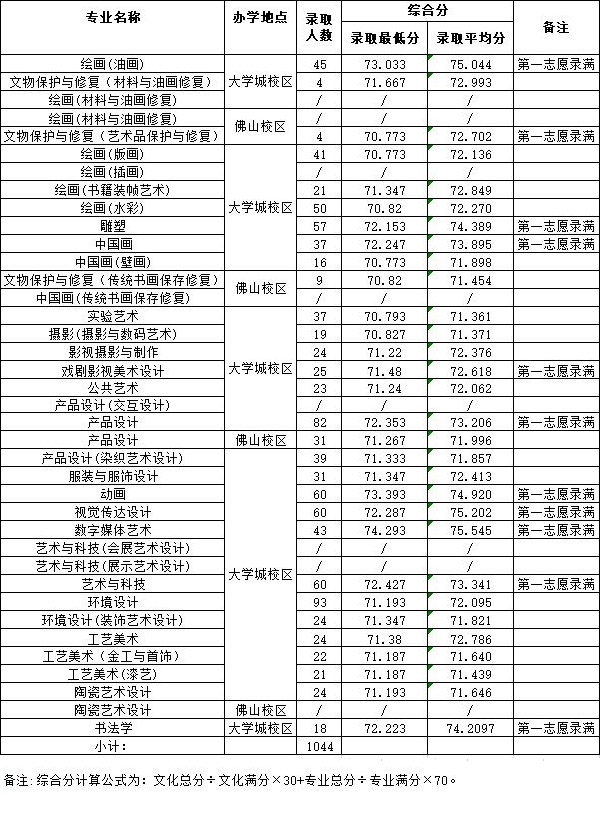 | 专业名称 | 办学地点 | 录取人数 | 综合分 录取最低分 | 综合分 录取平均分 | 备注 |
|---|---|---|---|---|---|
| 绘画（油画） | 大学城校区 | 45 | 73.033 | 75.044 | 第一志愿录满 |
| 文物保护与修复（材料与油画修复） | 大学城校区 | 4 | 71.667 | 72.993 | |
| 绘画（材料与油画修复） | 大学城校区 | / | / | / | |
| 绘画（材料与油画修复） | 佛山校区 | / | / | / | |
| 文物保护与修复（艺术品保护与修复） | 佛山校区 | 4 | 70.773 | 72.702 | 第一志愿录满 |
| 绘画（版画） | 大学城校区 | 41 | 70.773 | 72.136 | |
| 绘画（插画） | 大学城校区 | / | / | / | |
| 绘画（书籍装帧艺术） | 大学城校区 | 21 | 71.347 | 72.849 | |
| 绘画（水彩） | 大学城校区 | 50 | 70.82 | 72.270 | |
| 雕塑 | 大学城校区 | 57 | 72.153 | 74.389 | 第一志愿录满 |
| 中国画 | 大学城校区 | 37 | 72.247 | 73.895 | 第一志愿录满 |
| 中国画（壁画） | 大学城校区 | 16 | 70.773 | 71.898 | |
| 文物保护与修复（传统书画保存修复） | 佛山校区 | 9 | 70.82 | 71.454 | |
| 中国画（传统书画保存修复） | 佛山校区 | / | / | / | |
| 实验艺术 | 大学城校区 | 37 | 70.793 | 71.361 | |
| 摄影（摄影与数码艺术） | 大学城校区 | 19 | 70.827 | 71.371 | |
| 影视摄影与制作 | 大学城校区 | 24 | 71.22 | 72.376 | |
| 戏剧影视美术设计 | 大学城校区 | 25 | 71.48 | 72.618 | 第一志愿录满 |
| 公共艺术 | 大学城校区 | 23 | 71.24 | 72.062 | |
| 产品设计（交互设计） | 大学城校区 | / | / | / | |
| 产品设计 | 大学城校区 | 82 | 72.353 | 73.206 | 第一志愿录满 |
| 产品设计 | 佛山校区 | 31 | 71.267 | 71.996 | |
| 产品设计（染织艺术设计） | 大学城校区 | 39 | 71.333 | 71.857 | |
| 服装与服饰设计 | 大学城校区 | 31 | 71.347 | 72.413 | |
| 动画 | 大学城校区 | 60 | 73.393 | 74.920 | 第一志愿录满 |
| 视觉传达设计 | 大学城校区 | 60 | 72.287 | 75.202 | 第一志愿录满 |
| 数字媒体艺术 | 大学城校区 | 43 | 74.293 | 75.545 | 第一志愿录满 |
| 艺术与科技（会展艺术设计） | 大学城校区 | / | / | / | |
| 艺术与科技（展示艺术设计） | 大学城校区 | / | / | / | |
| 艺术与科技 | 大学城校区 | 60 | 72.427 | 73.341 | 第一志愿录满 |
| 环境设计 | 大学城校区 | 93 | 71.193 | 72.095 | |
| 环境设计（装饰艺术设计） | 大学城校区 | 24 | 71.347 | 71.821 | |
| 工艺美术 | 大学城校区 | 24 | 71.38 | 72.786 | |
| 工艺美术（金工与首饰） | 大学城校区 | 22 | 71.187 | 71.640 | |
| 工艺美术（漆艺） | 大学城校区 | 21 | 71.187 | 71.439 | |
| 陶瓷艺术设计 | 大学城校区 | 24 | 71.193 | 71.646 | |
| 陶瓷艺术设计 | 佛山校区 | / | / | / | |
| 书法学 | 大学城校区 | 18 | 72.223 | 74.2097 | 第一志愿录满 |
| 小计： | | 1044 | | | |

备注：综合分计算公式为：文化总分÷文化满分×30+专业总分÷专业满分×70。